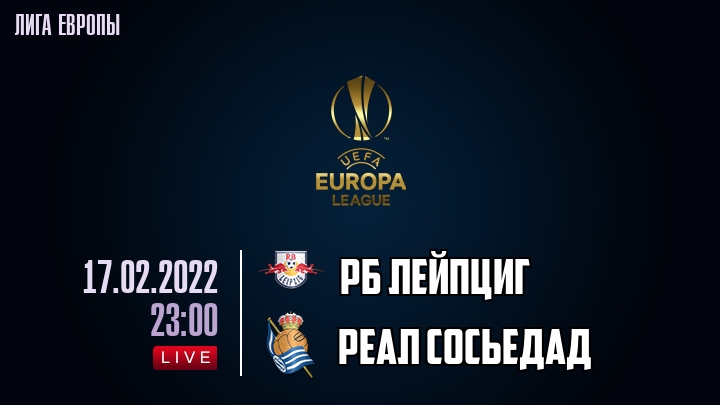 ЛИГА ЕВРОПЫ

UEFA
EUROPA
LEAGUE

17.02.2022
23:00
LIVE

РБ ЛЕЙПЦИГ
РЕАЛ СОСЬЕДАД